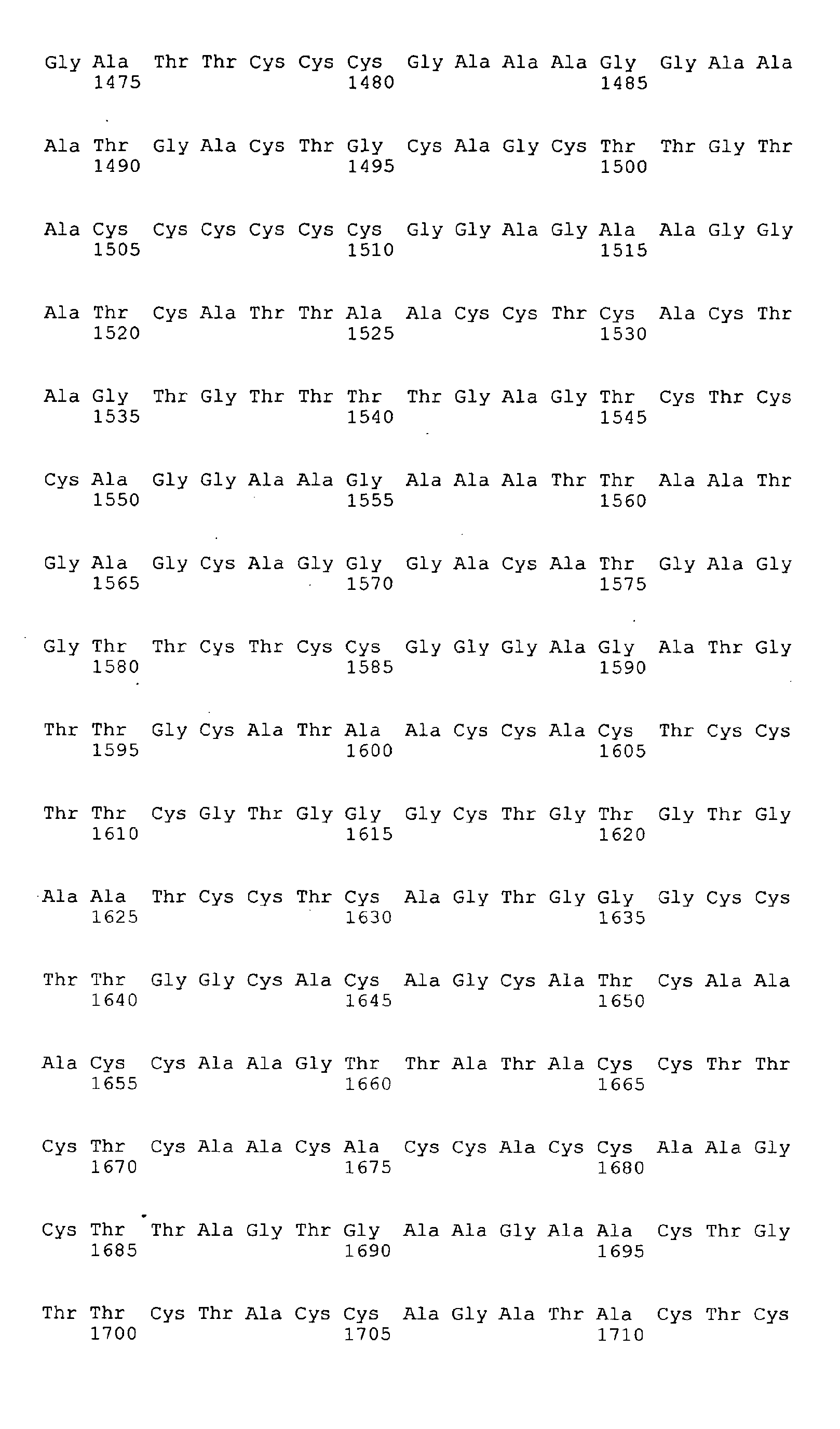 Gly Ala Thr Thr Cys Cys Cys Gly Ala Ala Ala Gly Gly Ala Ala
1475 1480 1485

Ala Thr Gly Ala Cys Thr Gly Cys Ala Gly Cys Thr Thr Gly Thr
1490 1495 1500

Ala Cys Cys Cys Cys Cys Cys Gly Gly Ala Gly Ala Ala Gly Gly
1505 1510 1515

Ala Thr Cys Ala Thr Thr Ala Ala Cys Cys Thr Cys Ala Cys Thr
1520 1525 1530

Ala Gly Thr Gly Thr Thr Thr Thr Gly Ala Gly Thr Cys Thr Cys
1535 1540 1545

Cys Ala Gly Gly Ala Ala Gly Ala Ala Ala Thr Thr Ala Ala Thr
1550 1555 1560

Gly Ala Gly Cys Ala Gly Gly Gly Ala Cys Ala Thr Gly Ala Gly
1565 1570 1575

Gly Thr Thr Cys Thr Cys Cys Gly Gly Gly Ala Gly Ala Thr Gly
1580 1585 1590

Thr Thr Gly Cys Ala Thr Ala Ala Cys Cys Ala Cys Thr Cys Cys
1595 1600 1605

Thr Thr Cys Gly Thr Gly Gly Gly Cys Thr Gly Thr Gly Thr Gly
1610 1615 1620

Ala Ala Thr Cys Cys Thr Cys Ala Gly Thr Gly Gly Gly Cys Cys
1625 1630 1635

Thr Thr Gly Gly Cys Ala Cys Ala Gly Cys Ala Thr Cys Ala Ala
1640 1645 1650

Ala Cys Cys Ala Ala Gly Thr Thr Ala Thr Ala Cys Cys Thr Thr
1655 1660 1665

Cys Thr Cys Ala Ala Cys Ala Cys Cys Ala Cys Cys Ala Ala Gly
1670 1675 1680

Cys Thr Thr Ala Gly Thr Gly Ala Ala Gly Ala Ala Cys Thr Gly
1685 1690 1695

Thr Thr Cys Thr Ala Cys Cys Ala Gly Ala Thr Ala Cys Thr Cys
1700 1705 1710